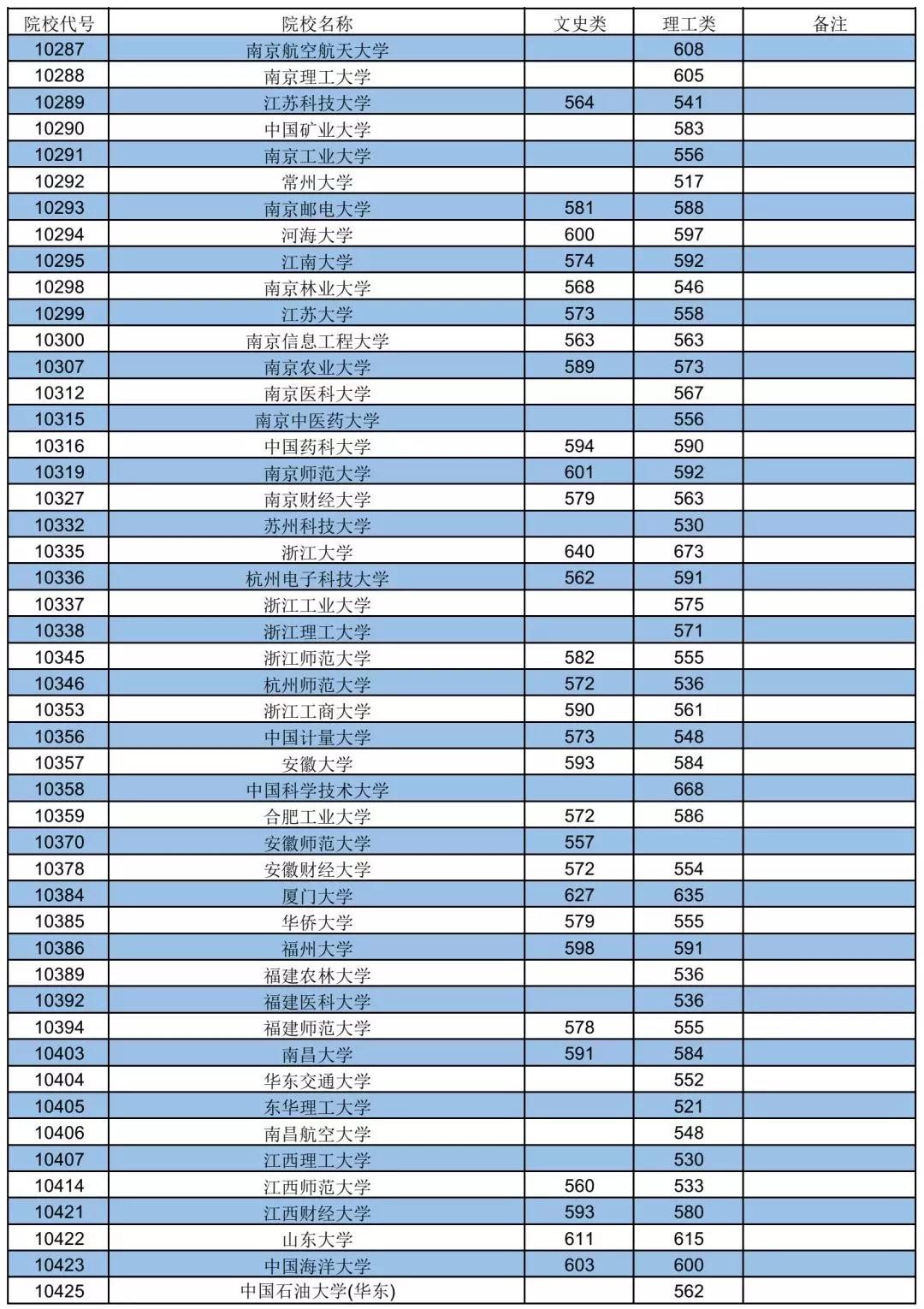 | 院校代号 | 院校名称 | 文史类 | 理工类 | 备注 |
|---|---|---|---|---|
| 10287 | 南京航空航天大学 | | 608 | |
| 10288 | 南京理工大学 | | 605 | |
| 10289 | 江苏科技大学 | 564 | 541 | |
| 10290 | 中国矿业大学 | | 583 | |
| 10291 | 南京工业大学 | | 556 | |
| 10292 | 常州大学 | | 517 | |
| 10293 | 南京邮电大学 | 581 | 588 | |
| 10294 | 河海大学 | 600 | 597 | |
| 10295 | 江南大学 | 574 | 592 | |
| 10298 | 南京林业大学 | 568 | 546 | |
| 10299 | 江苏大学 | 573 | 558 | |
| 10300 | 南京信息工程大学 | 563 | 563 | |
| 10307 | 南京农业大学 | 589 | 573 | |
| 10312 | 南京医科大学 | | 567 | |
| 10315 | 南京中医药大学 | | 556 | |
| 10316 | 中国药科大学 | 594 | 590 | |
| 10319 | 南京师范大学 | 601 | 592 | |
| 10327 | 南京财经大学 | 579 | 563 | |
| 10332 | 苏州科技大学 | | 530 | |
| 10335 | 浙江大学 | 640 | 673 | |
| 10336 | 杭州电子科技大学 | 562 | 591 | |
| 10337 | 浙江工业大学 | | 575 | |
| 10338 | 浙江理工大学 | | 571 | |
| 10345 | 浙江师范大学 | 582 | 555 | |
| 10346 | 杭州师范大学 | 572 | 536 | |
| 10353 | 浙江工商大学 | 590 | 561 | |
| 10356 | 中国计量大学 | 573 | 548 | |
| 10357 | 安徽大学 | 593 | 584 | |
| 10358 | 中国科学技术大学 | | 668 | |
| 10359 | 合肥工业大学 | 572 | 586 | |
| 10370 | 安徽师范大学 | 557 | | |
| 10378 | 安徽财经大学 | 572 | 554 | |
| 10384 | 厦门大学 | 627 | 635 | |
| 10385 | 华侨大学 | 579 | 555 | |
| 10386 | 福州大学 | 598 | 591 | |
| 10389 | 福建农林大学 | | 536 | |
| 10392 | 福建医科大学 | | 536 | |
| 10394 | 福建师范大学 | 578 | 555 | |
| 10403 | 南昌大学 | 591 | 584 | |
| 10404 | 华东交通大学 | | 552 | |
| 10405 | 东华理工大学 | | 521 | |
| 10406 | 南昌航空大学 | | 548 | |
| 10407 | 江西理工大学 | | 530 | |
| 10414 | 江西师范大学 | 560 | 533 | |
| 10421 | 江西财经大学 | 593 | 580 | |
| 10422 | 山东大学 | 611 | 615 | |
| 10423 | 中国海洋大学 | 603 | 600 | |
| 10425 | 中国石油大学(华东) | | 562 | |